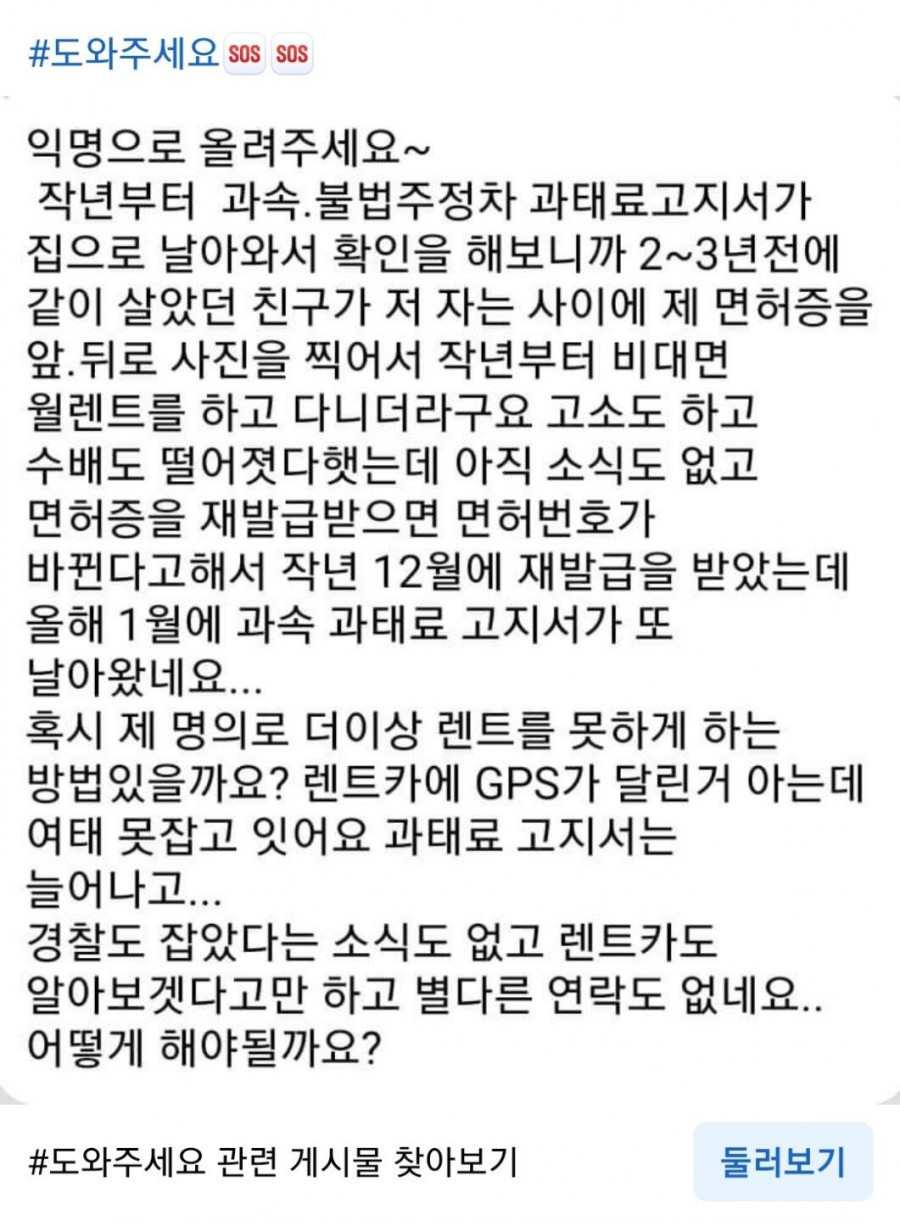 #도와주세요 SOS SOS

익명으로 올려주세요~
작년부터 과속.불법주정차 과태료고지서가 집으로 날아와서 확인을 해보니까 2~3년전에 같이 살았던 친구가 저 자는 사이에 제 면허증을 앞.뒤로 사진을 찍어서 작년부터 비대면 월렌트를 하고 다니더라구요 고소도 하고 수배도 떨어졋다햇는데 아직 소식도 없고 면허증을 재발급받으면 면허번호가 바뀐다고해서 작년 12월에 재발급을 받았는데 올해 1월에 과속 과태료 고지서가 또 날아왔네요...
혹시 제 명의로 더이상 렌트를 못하게 하는 방법있을까요? 렌트카에 GPS가 달린거 아는데 여태 못잡고 잇어요 과태료 고지서는 늘어나고...
경찰도 잡았다는 소식도 없고 렌트카도 알아보겟다고만 하고 별다른 연락도 없네요..
어떻게 해야될까요?

#도와주세요 관련 게시물 찾아보기

둘러보기